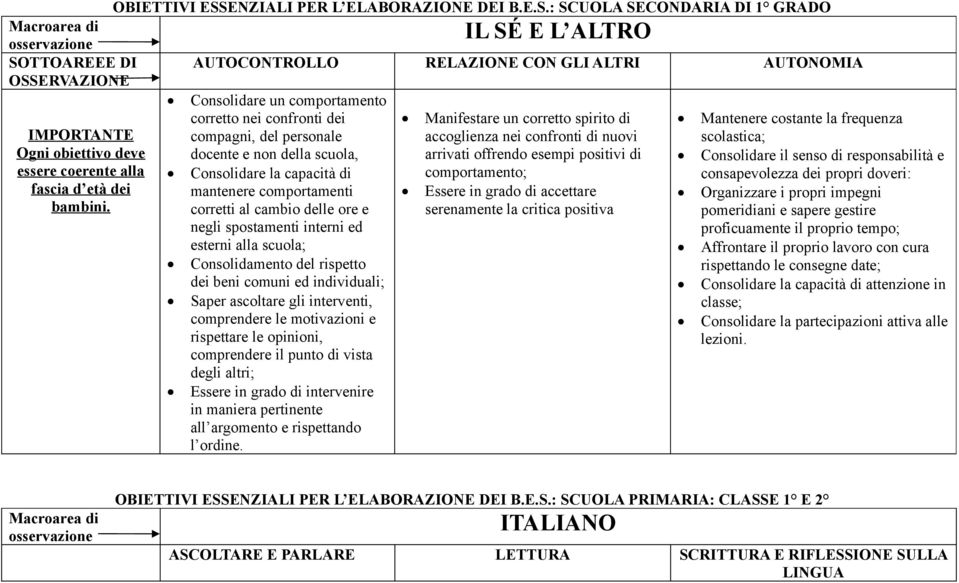 OBIETTIVI ESSENZIALI PER L'ELABORAZIONE DEI B.E.S.: SCUOLA SECONDARIA DI 1° GRADO

| Macroarea di osservazione | IL SÉ E L'ALTRO | | |
|---|---|---|---|
| SOTTOAREEE DI OSSERVAZIONE | AUTOCONTROLLO | RELAZIONE CON GLI ALTRI | AUTONOMIA |
| IMPORTANTE Ogni obiettivo deve essere coerente alla fascia d'età dei bambini. | • Consolidare un comportamento corretto nei confronti dei compagni, del personale docente e non della scuola, • Consolidare la capacità di mantenere comportamenti corretti al cambio delle ore e negli spostamenti interni ed esterni alla scuola; • Consolidamento del rispetto dei beni comuni ed individuali; • Saper ascoltare gli interventi, comprendere le motivazioni e rispettare le opinioni, comprendere il punto di vista degli altri; • Essere in grado di intervenire in maniera pertinente all'argomento e rispettando l'ordine. | • Manifestare un corretto spirito di accoglienza nei confronti di nuovi arrivati offrendo esempi positivi di comportamento; • Essere in grado di accettare serenamente la critica positiva | • Mantenere costante la frequenza scolastica; • Consolidare il senso di responsabilità e consapevolezza dei propri doveri: • Organizzare i propri impegni pomeridiani e sapere gestire proficuamente il proprio tempo; • Affrontare il proprio lavoro con cura rispettando le consegne date; • Consolidare la capacità di attenzione in classe; • Consolidare la partecipazioni attiva alle lezioni. |

OBIETTIVI ESSENZIALI PER L'ELABORAZIONE DEI B.E.S.: SCUOLA PRIMARIA: CLASSE 1° E 2°

| Macroarea di osservazione | ITALIANO | | |
|---|---|---|---|
| | ASCOLTARE E PARLARE | LETTURA | SCRITTURA E RIFLESSIONE SULLA LINGUA |